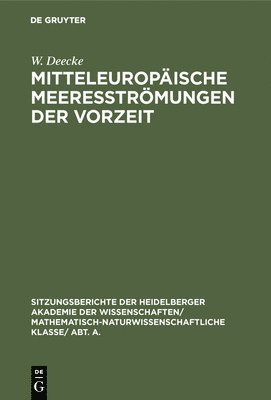 DE GRUYTER

W. Deecke

MITTELEUROPÄISCHE MEERESSTRÖMUNGEN DER VORZEIT

SITZUNGSBERICHTE DER HEIDELBERGER AKADEMIE DER WISSENSCHAFTEN/ MATHEMATISCH-NATURWISSENSCHAFTLICHE KLASSE/ ABT. A.

DE
G